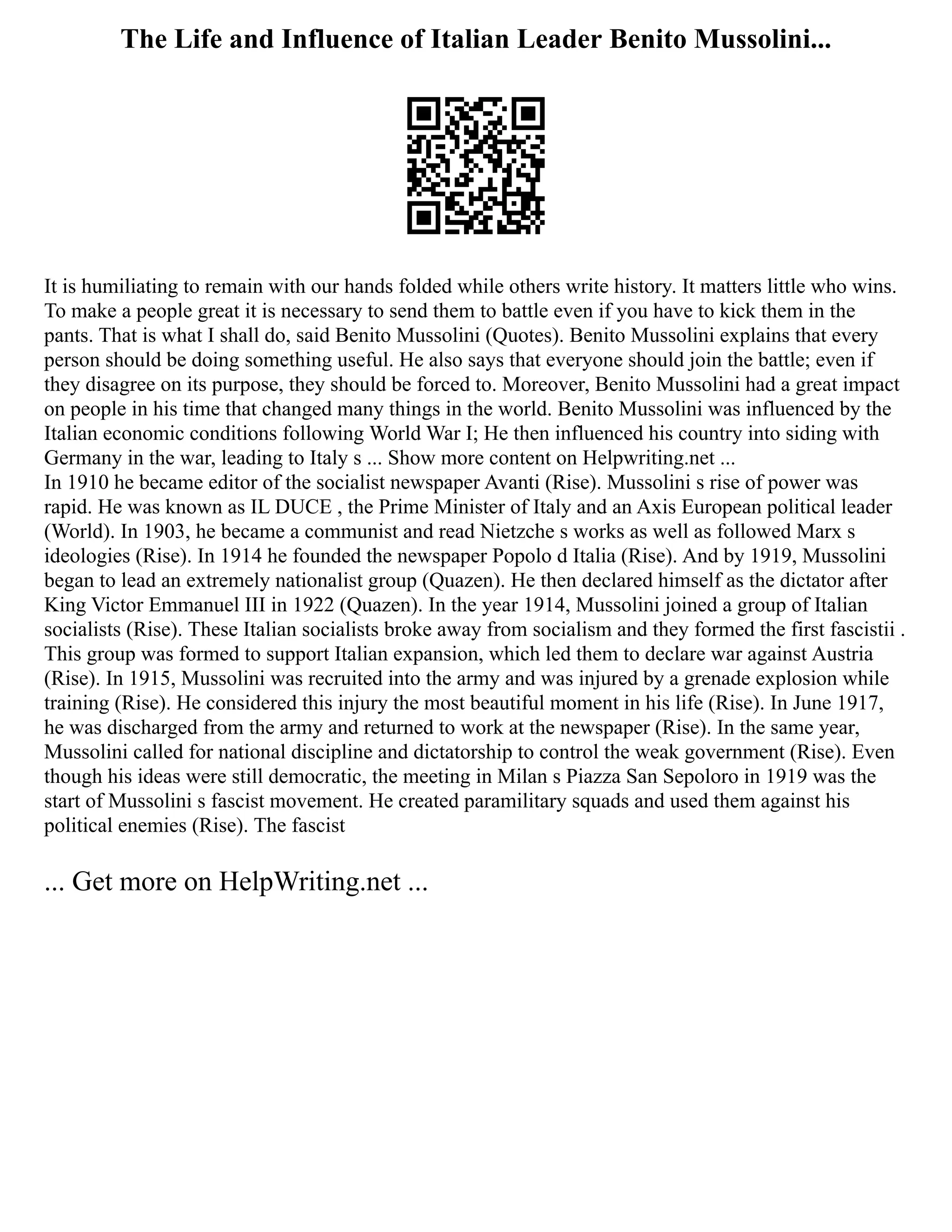 The Life and Influence of Italian Leader Benito Mussolini...

It is humiliating to remain with our hands folded while others write history. It matters little who wins. To make a people great it is necessary to send them to battle even if you have to kick them in the pants. That is what I shall do, said Benito Mussolini (Quotes). Benito Mussolini explains that every person should be doing something useful. He also says that everyone should join the battle; even if they disagree on its purpose, they should be forced to. Moreover, Benito Mussolini had a great impact on people in his time that changed many things in the world. Benito Mussolini was influenced by the Italian economic conditions following World War I; He then influenced his country into siding with Germany in the war, leading to Italy s ... Show more content on Helpwriting.net ...
In 1910 he became editor of the socialist newspaper Avanti (Rise). Mussolini s rise of power was rapid. He was known as IL DUCE , the Prime Minister of Italy and an Axis European political leader (World). In 1903, he became a communist and read Nietzche s works as well as followed Marx s ideologies (Rise). In 1914 he founded the newspaper Popolo d Italia (Rise). And by 1919, Mussolini began to lead an extremely nationalist group (Quazen). He then declared himself as the dictator after King Victor Emmanuel III in 1922 (Quazen). In the year 1914, Mussolini joined a group of Italian socialists (Rise). These Italian socialists broke away from socialism and they formed the first fascistii . This group was formed to support Italian expansion, which led them to declare war against Austria (Rise). In 1915, Mussolini was recruited into the army and was injured by a grenade explosion while training (Rise). He considered this injury the most beautiful moment in his life (Rise). In June 1917, he was discharged from the army and returned to work at the newspaper (Rise). In the same year, Mussolini called for national discipline and dictatorship to control the weak government (Rise). Even though his ideas were still democratic, the meeting in Milan s Piazza San Sepoloro in 1919 was the start of Mussolini s fascist movement. He created paramilitary squads and used them against his political enemies (Rise). The fascist

... Get more on HelpWriting.net ...